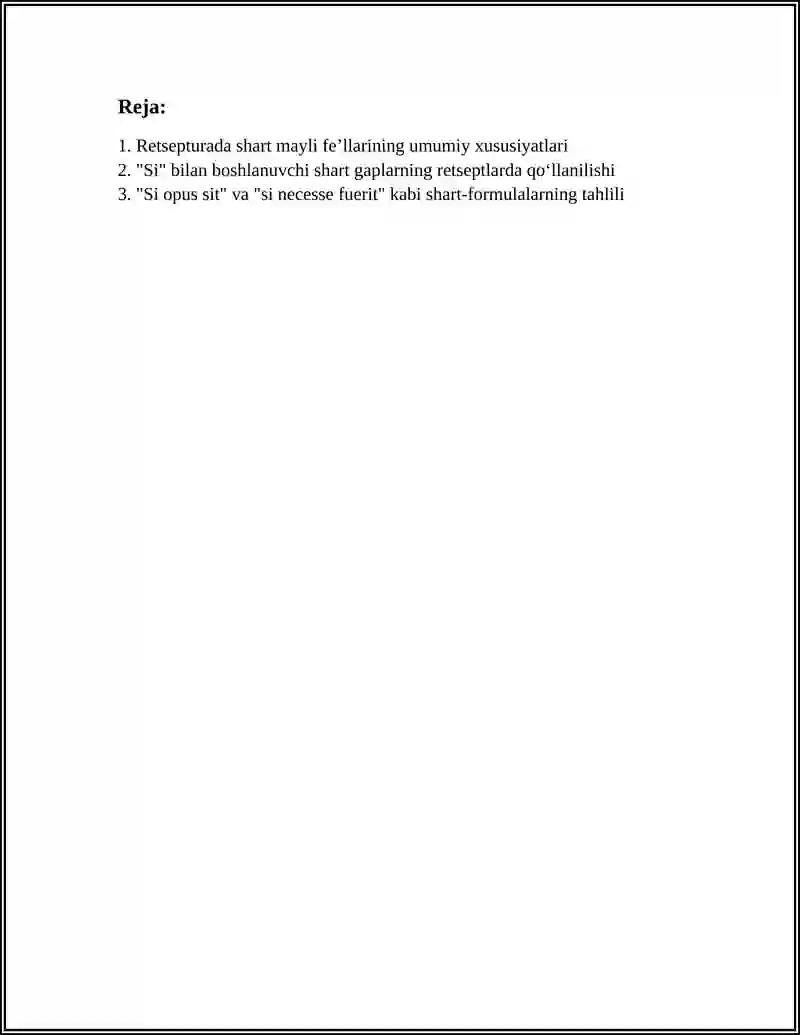 Reja:

1. Retsepturada shart mayli fe’llarining umumiy xususiyatlari
2. "Si" bilan boshlanuvchi shart gaplarning retseptlarda qo‘llanilishi
3. "Si opus sit" va "si necesse fuerit" kabi shart-formulalarning tahlili